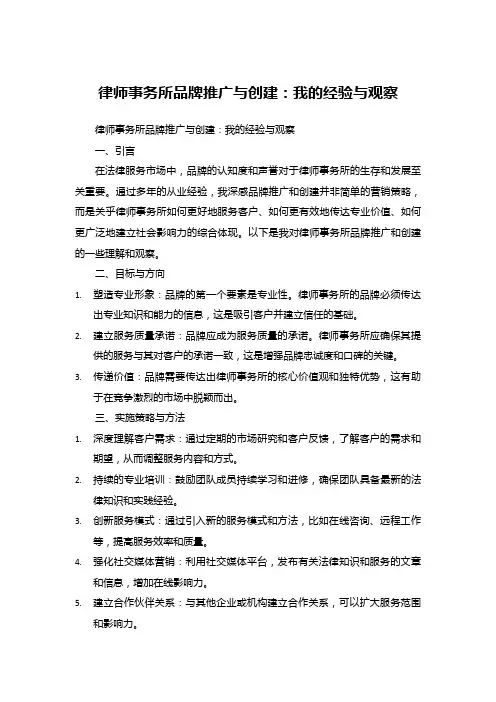 律师事务所品牌推广与创建：我的经验与观察

律师事务所品牌推广与创建：我的经验与观察

一、引言

在法律服务市场中，品牌的认知度和声誉对于律师事务所的生存和发展至关重要。通过多年的从业经验，我深感品牌推广和创建并非简单的营销策略，而是关乎律师事务所如何更好地服务客户、如何更有效地传达专业价值、如何更广泛地建立社会影响力的综合体现。以下是我对律师事务所品牌推广和创建的一些理解和观察。

二、目标与方向

1. 塑造专业形象：品牌的第一个要素是专业性。律师事务所的品牌必须传达出专业知识和能力的信息，这是吸引客户并建立信任的基础。
2. 建立服务质量承诺：品牌应成为服务质量的承诺。律师事务所应确保其提供的服务与其对客户的承诺一致，这是增强品牌忠诚度和口碑的关键。
3. 传递价值：品牌需要传达出律师事务所的核心价值观和独特优势，这有助于在竞争激烈的市场中脱颖而出。

三、实施策略与方法

1. 深度理解客户需求：通过定期的市场研究和客户反馈，了解客户的需求和期望，从而调整服务内容和方式。
2. 持续的专业培训：鼓励团队成员持续学习和进修，确保团队具备最新的法律知识和实践经验。
3. 创新服务模式：通过引入新的服务模式和方法，比如在线咨询、远程工作等，提高服务效率和质量。
4. 强化社交媒体营销：利用社交媒体平台，发布有关法律知识和服务的文章和信息，增加在线影响力。
5. 建立合作伙伴关系：与其他企业或机构建立合作关系，可以扩大服务范围和影响力。